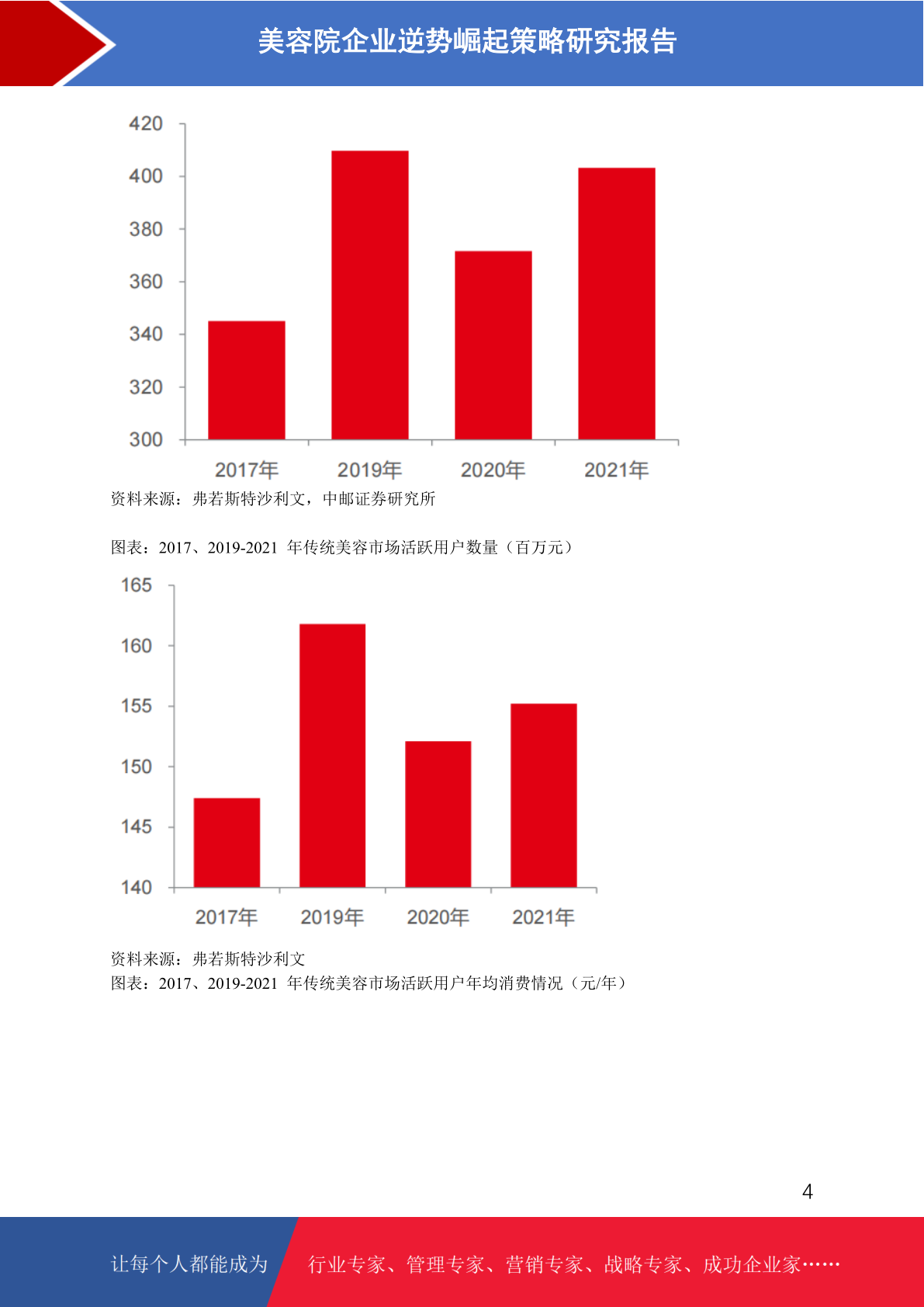 美容院企业逆势崛起策略研究报告

420
400
380
360
340
320
300
2017年
2019年
2020年
2021年

资料来源：弗若斯特沙利文，中邮证券研究所

图表：2017、2019-2021 年传统美容市场活跃用户数量（百万元）

165
160
155
150
145
140
2017年
2019年
2020年
2021年

资料来源：弗若斯特沙利文
图表：2017、2019-2021 年传统美容市场活跃用户年均消费情况（元/年）

4

让每个人都能成为
行业专家、管理专家、营销专家、战略专家、成功企业家……